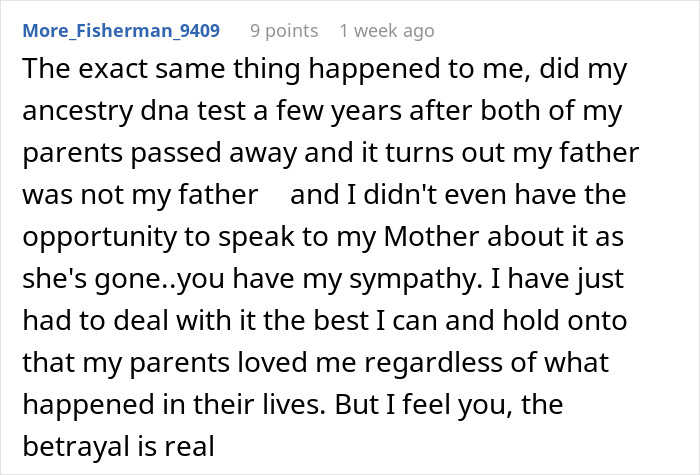 More_Fisherman_9409 9 points 1 week ago

The exact same thing happened to me, did my ancestry dna test a few years after both of my parents passed away and it turns out my father was not my father and I didn't even have the opportunity to speak to my Mother about it as she's gone..you have my sympathy. I have just had to deal with it the best I can and hold onto that my parents loved me regardless of what happened in their lives. But I feel you, the betrayal is real